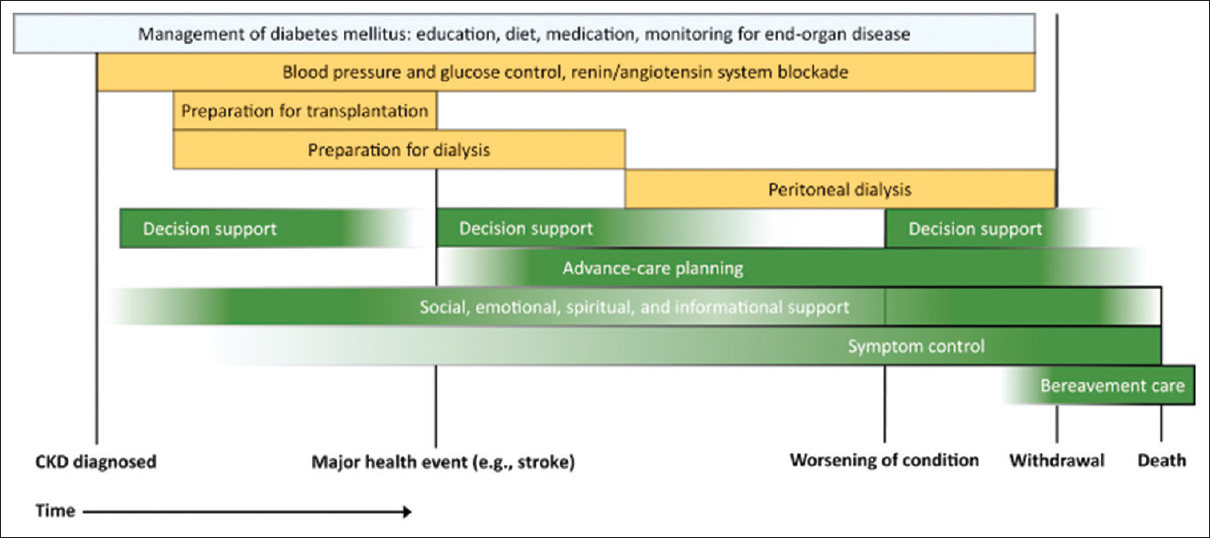 Management of diabetes mellitus: education, diet, medication, monitoring for end-organ disease

Blood pressure and glucose control, renin/angiotensin system blockade

Preparation for transplantation

Preparation for dialysis

Peritoneal dialysis

Decision support

Decision support

Decision support

Advance-care planning

Social, emotional, spiritual, and informational support

Symptom control

Bereavement care

CKD diagnosed

Major health event (e.g., stroke)

Worsening of condition

Withdrawal

Death

Time